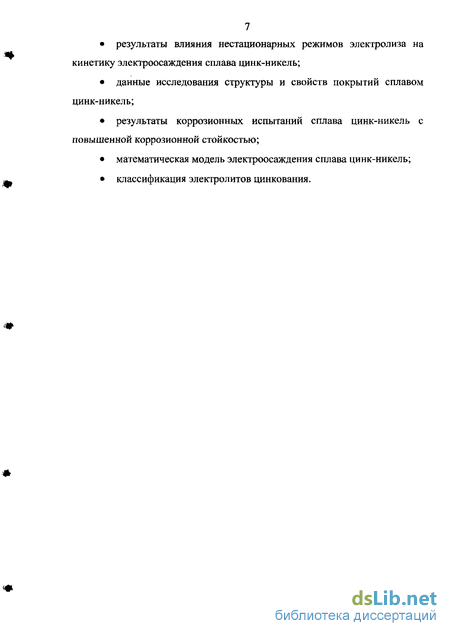 7

• результаты влияния нестационарных режимов электролиза на кинетику электроосаждения сплава цинк-никель;

• данные исследования структуры и свойств покрытий сплавом цинк-никель;

• результаты коррозионных испытаний сплава цинк-никель с повышенной коррозионной стойкостью;

• математическая модель электроосаждения сплава цинк-никель;

• классификация электролитов цинкования.

dsLib.net
библиотека диссертаций